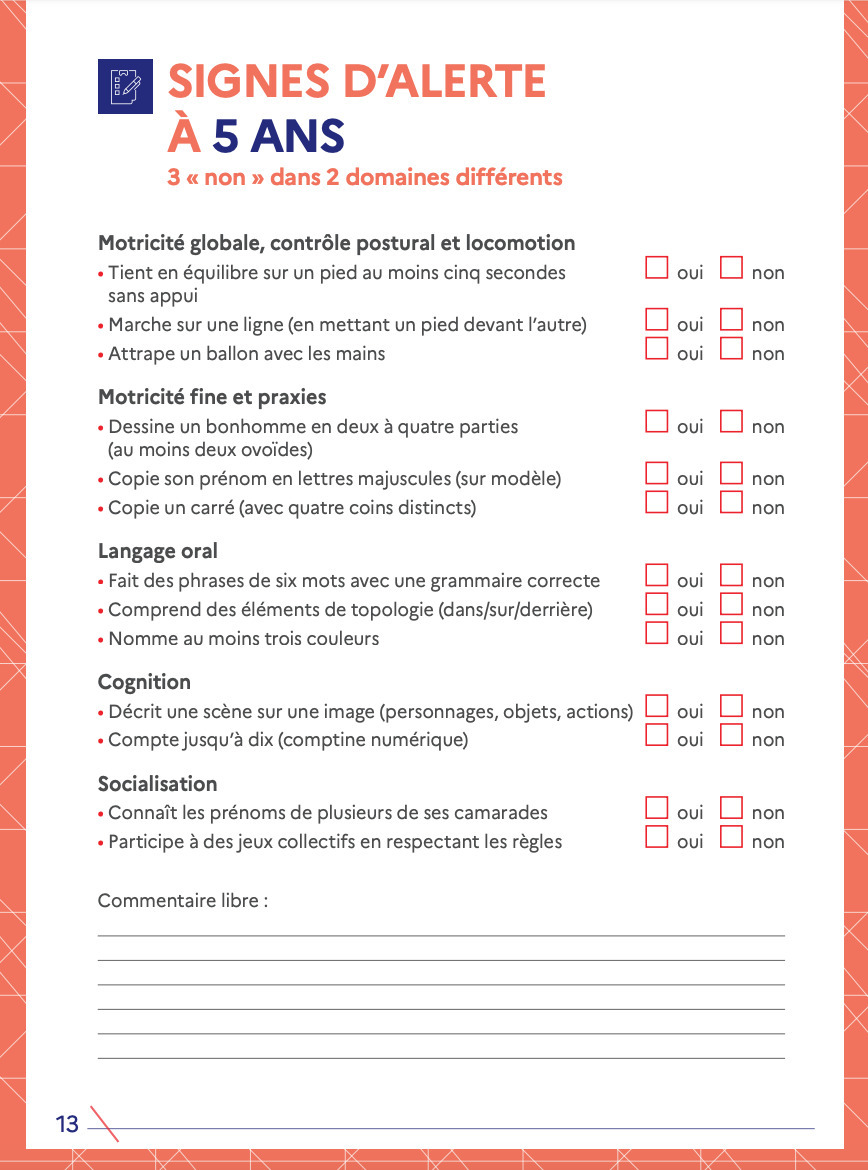 SIGNES D'ALERTE
À 5 ANS
3 « non » dans 2 domaines différents

Motricité globale, contrôle postural et locomotion
• Tient en équilibre sur un pied au moins cinq secondes sans appui ☐ oui ☐ non
• Marche sur une ligne (en mettant un pied devant l'autre) ☐ oui ☐ non
• Attrape un ballon avec les mains ☐ oui ☐ non

Motricité fine et praxies
• Dessine un bonhomme en deux à quatre parties (au moins deux ovoïdes) ☐ oui ☐ non
• Copie son prénom en lettres majuscules (sur modèle) ☐ oui ☐ non
• Copie un carré (avec quatre coins distincts) ☐ oui ☐ non

Langage oral
• Fait des phrases de six mots avec une grammaire correcte ☐ oui ☐ non
• Comprend des éléments de topologie (dans/sur/derrière) ☐ oui ☐ non
• Nomme au moins trois couleurs ☐ oui ☐ non

Cognition
• Décrit une scène sur une image (personnages, objets, actions) ☐ oui ☐ non
• Compte jusqu'à dix (comptine numérique) ☐ oui ☐ non

Socialisation
• Connaît les prénoms de plusieurs de ses camarades ☐ oui ☐ non
• Participe à des jeux collectifs en respectant les règles ☐ oui ☐ non

Commentaire libre :

13